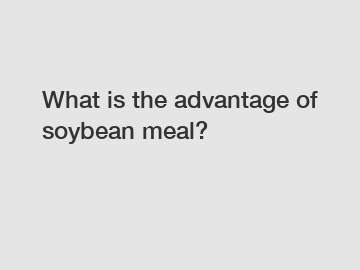 What is the advantage of soybean meal?